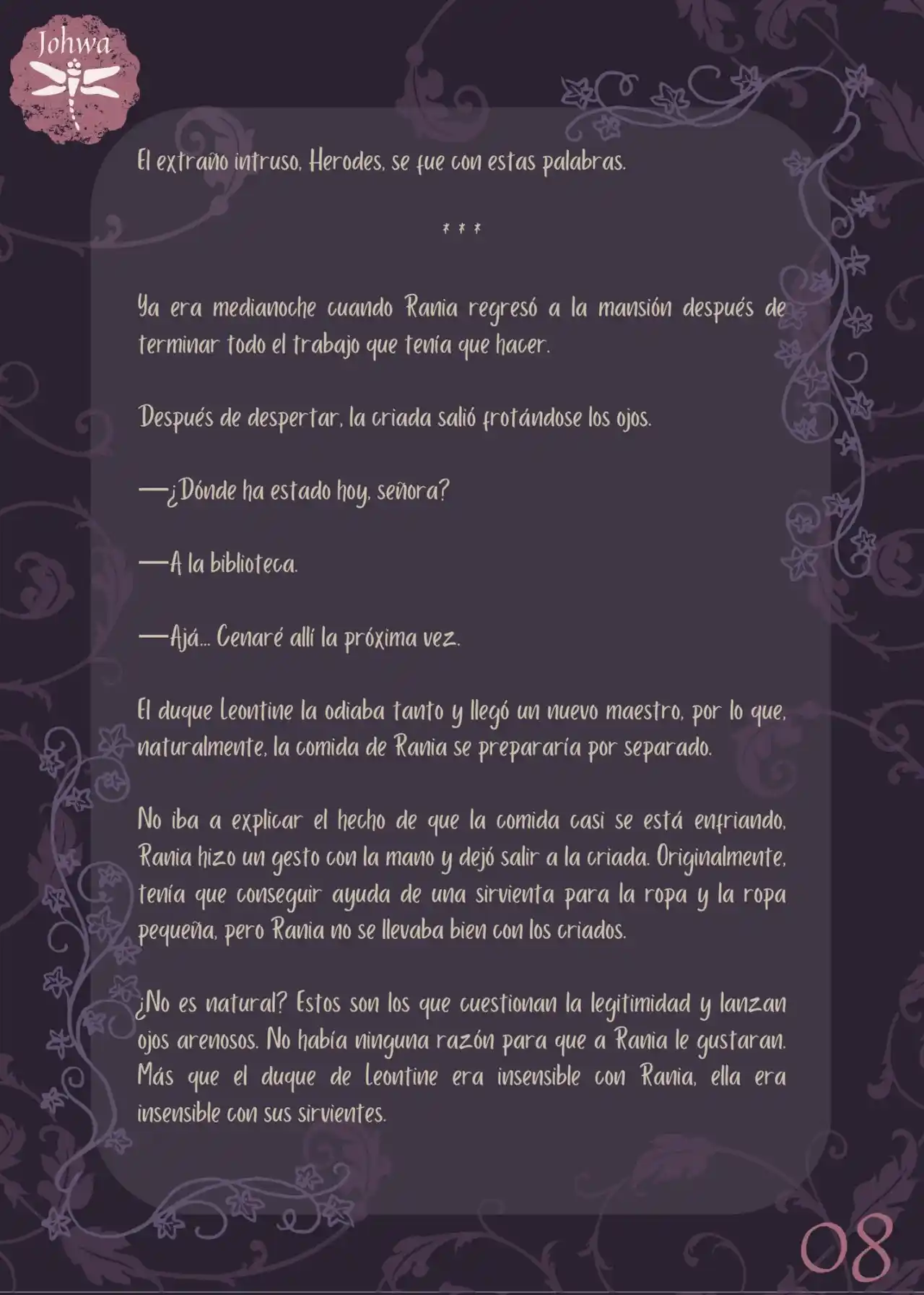 Johwa

El extraño intruso, Herodes, se fue con estas palabras.

* * *

Ya era medianoche cuando Rania regresó a la mansión después de terminar todo el trabajo que tenía que hacer.

Después de despertar, la criada salió frotándose los ojos.

—¿Dónde ha estado hoy, señora?

—A la biblioteca.

—Ajá... Cenaré allí la próxima vez.

El duque Leontine la odiaba tanto y llegó un nuevo maestro, por lo que, naturalmente, la comida de Rania se prepararía por separado.

No iba a explicar el hecho de que la comida casi se está enfriando, Rania hizo un gesto con la mano y dejó salir a la criada. Originalmente, tenía que conseguir ayuda de una sirvienta para la ropa y la ropa pequeña, pero Rania no se llevaba bien con los criados.

¿No es natural? Estos son los que cuestionan la legitimidad y lanzan ojos arenosos. No había ninguna razón para que a Rania le gustaran. Más que el duque de Leontine era insensible con Rania, ella era insensible con sus sirvientes.

08